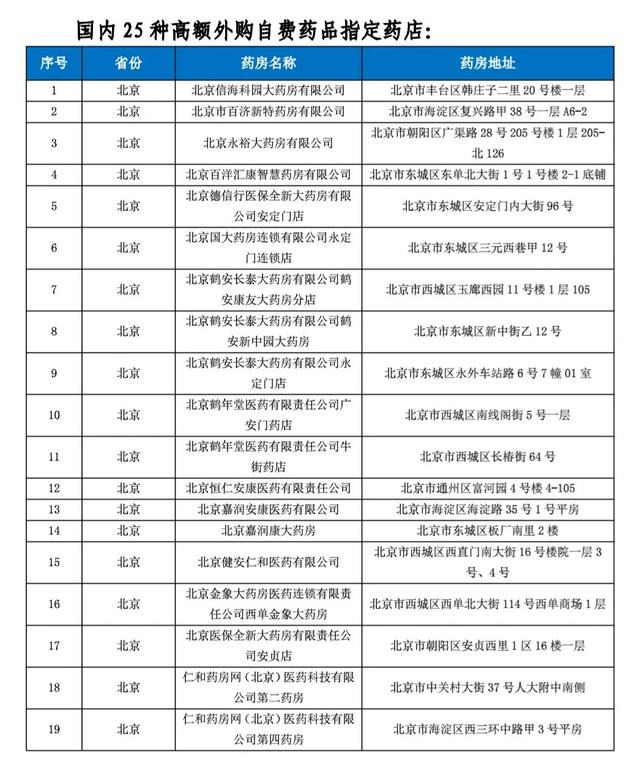 国内 25 种高额外购自费药品指定药店：

| 序号 | 省份 | 药房名称 | 药房地址 |
|---|---|---|---|
| 1 | 北京 | 北京信海科园大药房有限公司 | 北京市丰台区韩庄子二里 20 号楼一层 |
| 2 | 北京 | 北京市百济新特药房有限公司 | 北京市海淀区复兴路甲 38 号一层 A6-2 |
| 3 | 北京 | 北京永裕大药房有限公司 | 北京市朝阳区广渠路 28 号 205 号楼 1 层 205-北 126 |
| 4 | 北京 | 北京百洋汇康智慧药房有限公司 | 北京市东城区东单北大街 1 号 1 号楼 2-1 底铺 |
| 5 | 北京 | 北京德信行医保全新大药房有限公司安定门店 | 北京市东城区安定门内大街 96 号 |
| 6 | 北京 | 北京国大药房连锁有限公司永定门连锁店 | 北京市东城区三元西巷甲 12 号 |
| 7 | 北京 | 北京鹤安长泰大药房有限公司鹤安康友大药房分店 | 北京市西城区玉廊西园 11 号楼 1 层 105 |
| 8 | 北京 | 北京鹤安长泰大药房有限公司鹤安新中国大药房 | 北京市东城区新中街乙 12 号 |
| 9 | 北京 | 北京鹤安长泰大药房有限公司永定门店 | 北京市东城区永外车站路 6 号 7 幢 01 室 |
| 10 | 北京 | 北京鹤年堂医药有限责任公司广安门药店 | 北京市西城区南线阁街 5 号一层 |
| 11 | 北京 | 北京鹤年堂医药有限责任公司牛街药店 | 北京市西城区长椿街 64 号 |
| 12 | 北京 | 北京恒仁安康医药有限责任公司 | 北京市通州区富河园 4 号楼 4-105 |
| 13 | 北京 | 北京嘉润安康医药有限公司 | 北京市海淀区海淀路 35 号 1 号平房 |
| 14 | 北京 | 北京嘉润康大药房 | 北京市东城区板厂南里 2 楼 |
| 15 | 北京 | 北京健安仁和医药有限公司 | 北京市西城区西直门南大街 16 号楼院一层 3 号、4 号 |
| 16 | 北京 | 北京金象大药房医药连锁有限责任公司西单金象大药房 | 北京市西城区西单北大街 114 号西单商场 1 层 |
| 17 | 北京 | 北京医保全新大药房有限责任公司安贞店 | 北京市朝阳区安贞西里 1 区 16 楼一层 |
| 18 | 北京 | 仁和药房网（北京）医药科技有限公司第二药房 | 北京市中关村大街 37 号人大附中南侧 |
| 19 | 北京 | 仁和药房网（北京）医药科技有限公司第四药房 | 北京市海淀区西三环中路甲 3 号平房 |